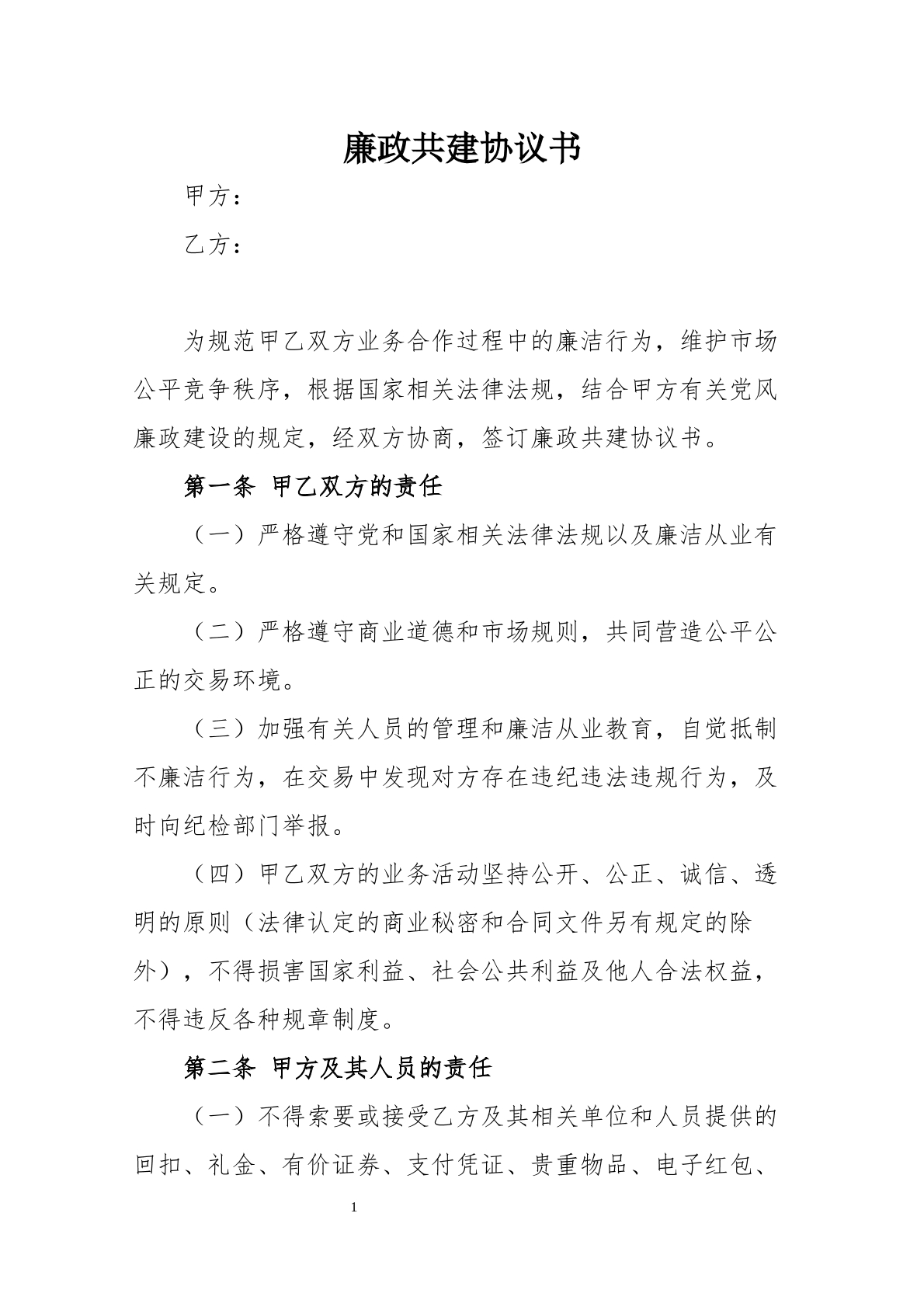 廉政共建协议书

甲方：

乙方：

为规范甲乙双方业务合作过程中的廉洁行为，维护市场公平竞争秩序，根据国家相关法律法规，结合甲方有关党风廉政建设的规定，经双方协商，签订廉政共建协议书。

第一条 甲乙双方的责任

（一）严格遵守党和国家相关法律法规以及廉洁从业有关规定。

（二）严格遵守商业道德和市场规则，共同营造公平公正的交易环境。

（三）加强有关人员的管理和廉洁从业教育，自觉抵制不廉洁行为，在交易中发现对方存在违纪违法违规行为，及时向纪检部门举报。

（四）甲乙双方的业务活动坚持公开、公正、诚信、透明的原则（法律认定的商业秘密和合同文件另有规定的除外），不得损害国家利益、社会公共利益及他人合法权益，不得违反各种规章制度。

第二条 甲方及其人员的责任

（一）不得索要或接受乙方及其相关单位和人员提供的回扣、礼金、有价证券、支付凭证、贵重物品、电子红包、

1